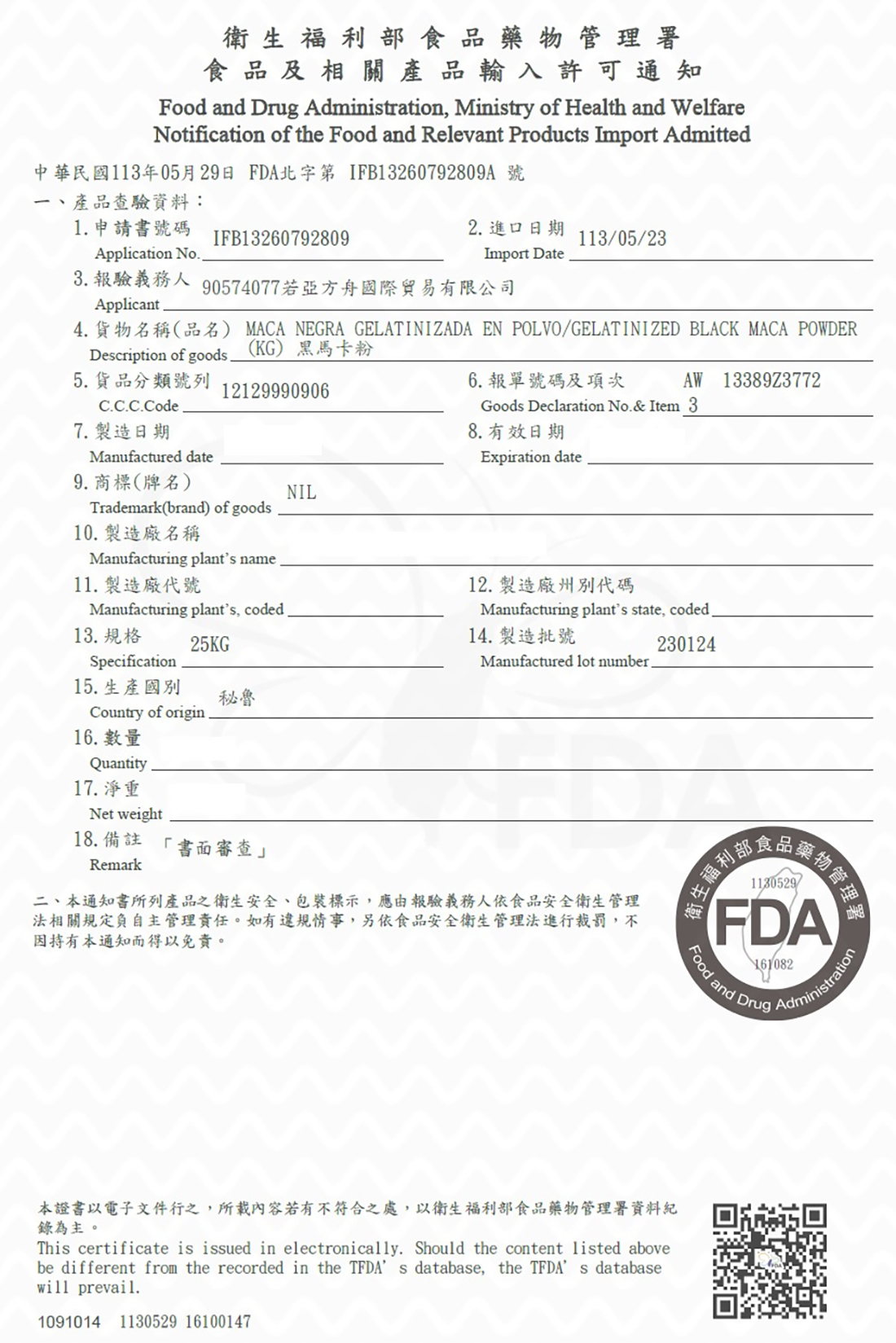 衛生福利部食品藥物管理署
食品及相關產品輸入許可通知
Food and Drug Administration, Ministry of Health and Welfare
Notification of the Food and Relevant Products Import Admitted

中華民國113年05月29日 FDA北字第 IFB13260792809A 號
一、產品查驗資料：

1. 申請書號碼 Application No. IFB13260792809
2. 進口日期 Import Date 113/05/23
3. 報驗義務人 Applicant 90574077若亞方舟國際貿易有限公司
4. 貨物名稱(品名) Description of goods MACA NEGRA GELATINIZADA EN POLVO/GELATINIZED BLACK MACA POWDER (KG) 黑馬卡粉
5. 貨品分類號列 C.C.C.Code 12129990906
6. 報單號碼及項次 Goods Declaration No.& Item AW 13389Z3772 3
7. 製造日期 Manufactured date
8. 有效日期 Expiration date
9. 商標(牌名) Trademark(brand) of goods NIL
10. 製造廠名稱 Manufacturing plant's name
11. 製造廠代號 Manufacturing plant's, coded
12. 製造廠州別代碼 Manufacturing plant's state, coded
13. 規格 Specification 25KG
14. 製造批號 Manufactured lot number 230124
15. 生產國別 Country of origin 秘魯
16. 數量 Quantity
17. 淨重 Net weight
18. 備註 Remark 「書面審查」

二、本通知書所列產品之衛生安全、包裝標示，應由報驗義務人依食品安全衛生管理法相關規定負自主管理責任。如有違規情事，另依食品安全衛生管理法進行裁罰，不因持有本通知而得以免責。

衛生福利部食品藥物管理署
1130529
FDA
161082
Food and Drug Administration

本證書以電子文件行之，所載內容若有不符合之處，以衛生福利部食品藥物管理署資料紀錄為主。
This certificate is issued in electronically. Should the content listed above be different from the recorded in the TFDA' s database, the TFDA' s database will prevail.

1091014 1130529 16100147